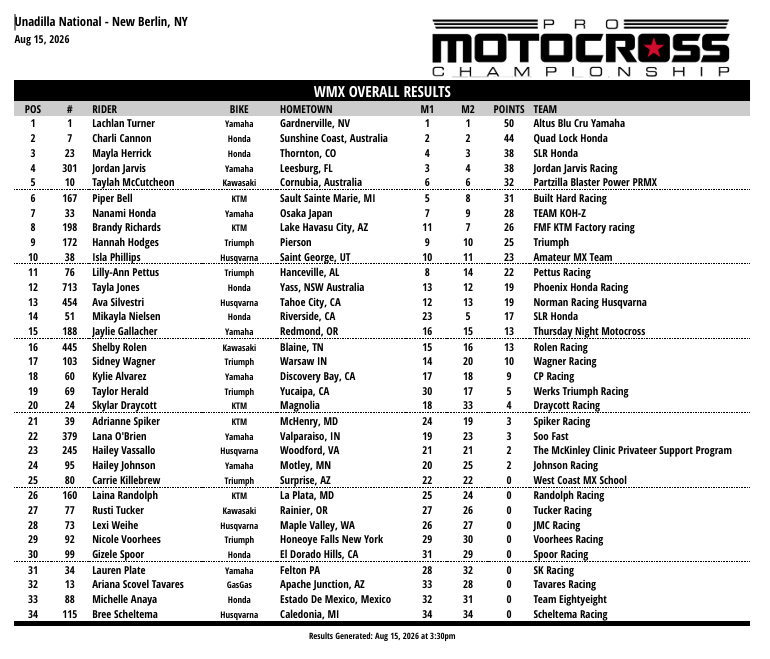 Unadilla National - New Berlin, NY
Aug 15, 2026

PRO MOTOCROSS CHAMPIONSHIP

WMX OVERALL RESULTS

| POS | # | RIDER | BIKE | HOMETOWN | M1 | M2 | POINTS | TEAM |
|---|---|---|---|---|---|---|---|---|
| 1 | 1 | Lachlan Turner | Yamaha | Gardnerville, NV | 1 | 1 | 50 | Altus Blu Cru Yamaha |
| 2 | 7 | Charli Cannon | Honda | Sunshine Coast, Australia | 2 | 2 | 44 | Quad Lock Honda |
| 3 | 23 | Mayla Herrick | Honda | Thornton, CO | 4 | 3 | 38 | SLR Honda |
| 4 | 301 | Jordan Jarvis | Yamaha | Leesburg, FL | 3 | 4 | 38 | Jordan Jarvis Racing |
| 5 | 10 | Taylah McCutcheon | Kawasaki | Cornubia, Australia | 6 | 6 | 32 | Partzilla Blaster Power PRMX |
| 6 | 167 | Piper Bell | KTM | Sault Sainte Marie, MI | 5 | 8 | 31 | Built Hard Racing |
| 7 | 33 | Nanami Honda | Yamaha | Osaka Japan | 7 | 9 | 28 | TEAM KOH-Z |
| 8 | 198 | Brandy Richards | KTM | Lake Havasu City, AZ | 11 | 7 | 26 | FMF KTM Factory racing |
| 9 | 172 | Hannah Hodges | Triumph | Pierson | 9 | 10 | 25 | Triumph |
| 10 | 38 | Isla Phillips | Husqvarna | Saint George, UT | 10 | 11 | 23 | Amateur MX Team |
| 11 | 76 | Lilly-Ann Pettus | Triumph | Hanceville, AL | 8 | 14 | 22 | Pettus Racing |
| 12 | 713 | Tayla Jones | Honda | Yass, NSW Australia | 13 | 12 | 19 | Phoenix Honda Racing |
| 13 | 454 | Ava Silvestri | Husqvarna | Tahoe City, CA | 12 | 13 | 19 | Norman Racing Husqvarna |
| 14 | 51 | Mikayla Nielsen | Honda | Riverside, CA | 23 | 5 | 17 | SLR Honda |
| 15 | 188 | Jaylie Gallacher | Yamaha | Redmond, OR | 16 | 15 | 13 | Thursday Night Motocross |
| 16 | 445 | Shelby Rolen | Kawasaki | Blaine, TN | 15 | 16 | 13 | Rolen Racing |
| 17 | 103 | Sidney Wagner | Triumph | Warsaw IN | 14 | 20 | 10 | Wagner Racing |
| 18 | 60 | Kylie Alvarez | Yamaha | Discovery Bay, CA | 17 | 18 | 9 | CP Racing |
| 19 | 69 | Taylor Herald | Triumph | Yucaipa, CA | 30 | 17 | 5 | Werks Triumph Racing |
| 20 | 24 | Skylar Draycott | KTM | Magnolia | 18 | 33 | 4 | Draycott Racing |
| 21 | 39 | Adrianne Spiker | KTM | McHenry, MD | 24 | 19 | 3 | Spiker Racing |
| 22 | 379 | Lana O'Brien | Yamaha | Valparaiso, IN | 19 | 23 | 3 | Soo Fast |
| 23 | 245 | Hailey Vassallo | Husqvarna | Woodford, VA | 21 | 21 | 2 | The McKinley Clinic Privateer Support Program |
| 24 | 95 | Hailey Johnson | Yamaha | Motley, MN | 20 | 25 | 2 | Johnson Racing |
| 25 | 80 | Carrie Killebrew | Triumph | Surprise, AZ | 22 | 22 | 0 | West Coast MX School |
| 26 | 160 | Laina Randolph | KTM | La Plata, MD | 25 | 24 | 0 | Randolph Racing |
| 27 | 77 | Rusti Tucker | Kawasaki | Rainier, OR | 27 | 26 | 0 | Tucker Racing |
| 28 | 73 | Lexi Weihe | Husqvarna | Maple Valley, WA | 26 | 27 | 0 | JMC Racing |
| 29 | 92 | Nicole Voorhees | Triumph | Honeoye Falls New York | 29 | 30 | 0 | Voorhees Racing |
| 30 | 99 | Gizele Spoor | Honda | El Dorado Hills, CA | 31 | 29 | 0 | Spoor Racing |
| 31 | 34 | Lauren Plate | Yamaha | Felton PA | 28 | 32 | 0 | SK Racing |
| 32 | 13 | Ariana Scovel Tavares | GasGas | Apache Junction, AZ | 33 | 28 | 0 | Tavares Racing |
| 33 | 88 | Michelle Anaya | Honda | Estado De Mexico, Mexico | 32 | 31 | 0 | Team Eightyeight |
| 34 | 115 | Bree Scheltema | Husqvarna | Caledonia, MI | 34 | 34 | 0 | Scheltema Racing |

Results Generated: Aug 15, 2026 at 3:30pm